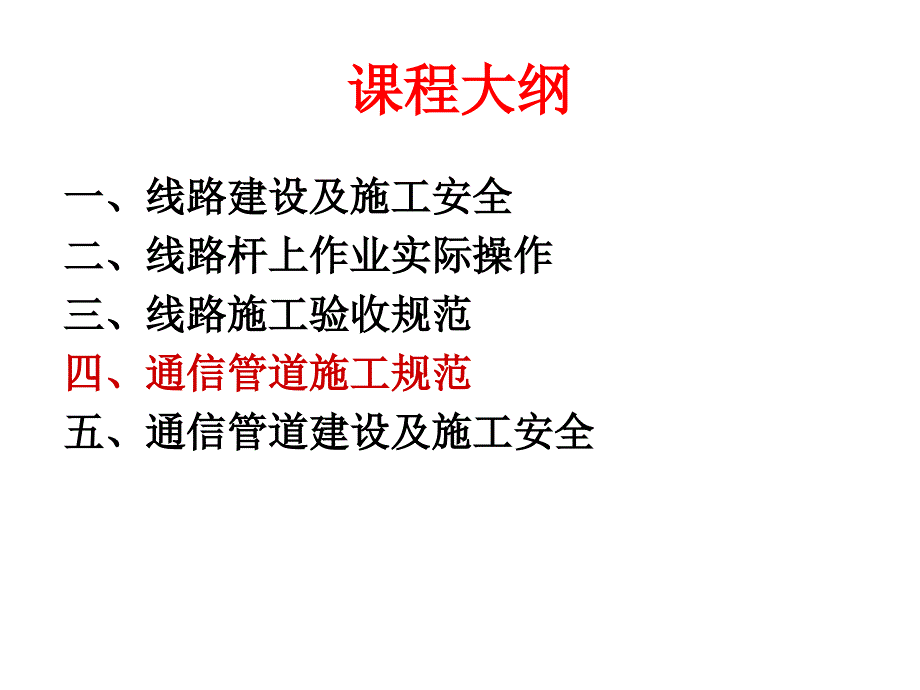 课程大纲

一、线路建设及施工安全
二、线路杆上作业实际操作
三、线路施工验收规范
四、通信管道施工规范
五、通信管道建设及施工安全